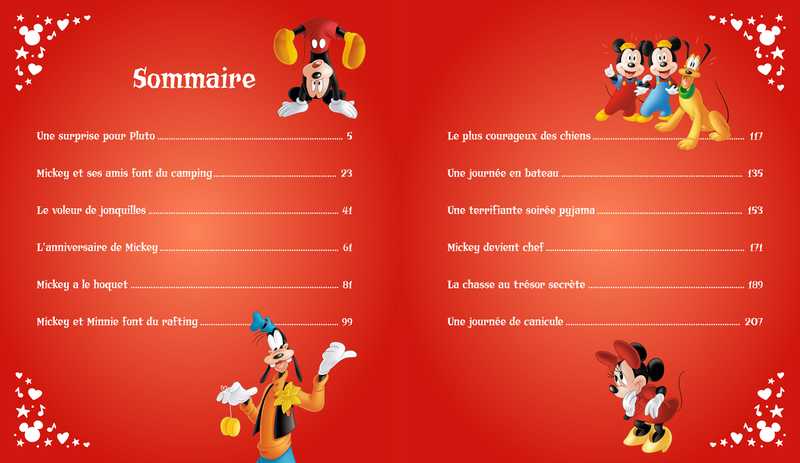 Sommaire

Une surprise pour Pluto 5

Mickey et ses amis font du camping 23

Le voleur de jonquilles 41

L'anniversaire de Mickey 61

Mickey a le hoquet 81

Mickey et Minnie font du rafting 99

Le plus courageux des chiens 117

Une journée en bateau 135

Une terrifiante soirée pyjama 153

Mickey devient chef 171

La chasse au trésor secrète 189

Une journée de canicule 207